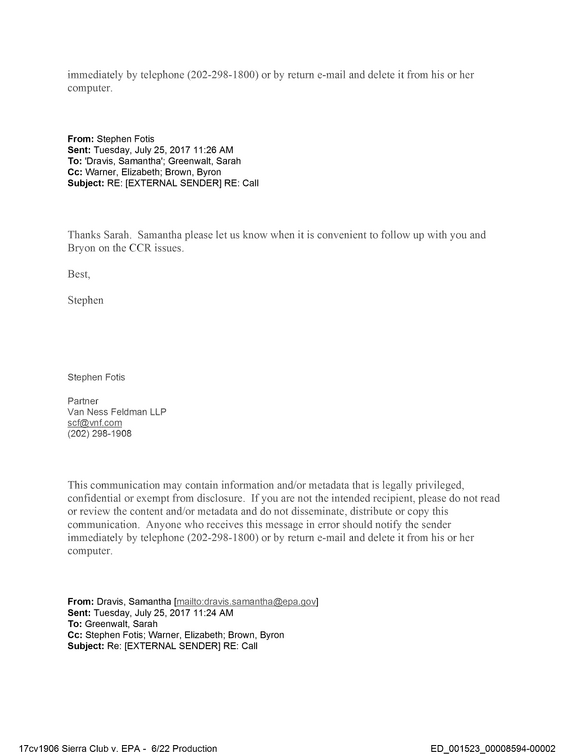 immediately by telephone (202-298-1800) or by return e-mail and delete it from his or her computer.

From: Stephen Fotis
Sent: Tuesday, July 25, 2017 11:26 AM
To: 'Dravis, Samantha'; Greenwalt, Sarah
Cc: Warner, Elizabeth; Brown, Byron
Subject: RE: [EXTERNAL SENDER] RE: Call

Thanks Sarah. Samantha please let us know when it is convenient to follow up with you and Bryon on the CCR issues.

Best,

Stephen

Stephen Fotis

Partner
Van Ness Feldman LLP
scf@vnf.com
(202) 298-1908

This communication may contain information and/or metadata that is legally privileged, confidential or exempt from disclosure. If you are not the intended recipient, please do not read or review the content and/or metadata and do not disseminate, distribute or copy this communication. Anyone who receives this message in error should notify the sender immediately by telephone (202-298-1800) or by return e-mail and delete it from his or her computer.

From: Dravis, Samantha [mailto:dravis.samantha@epa.gov]
Sent: Tuesday, July 25, 2017 11:24 AM
To: Greenwalt, Sarah
Cc: Stephen Fotis; Warner, Elizabeth; Brown, Byron
Subject: Re: [EXTERNAL SENDER] RE: Call

17cv1906 Sierra Club v. EPA - 6/22 Production
ED_001523_00008594-00002